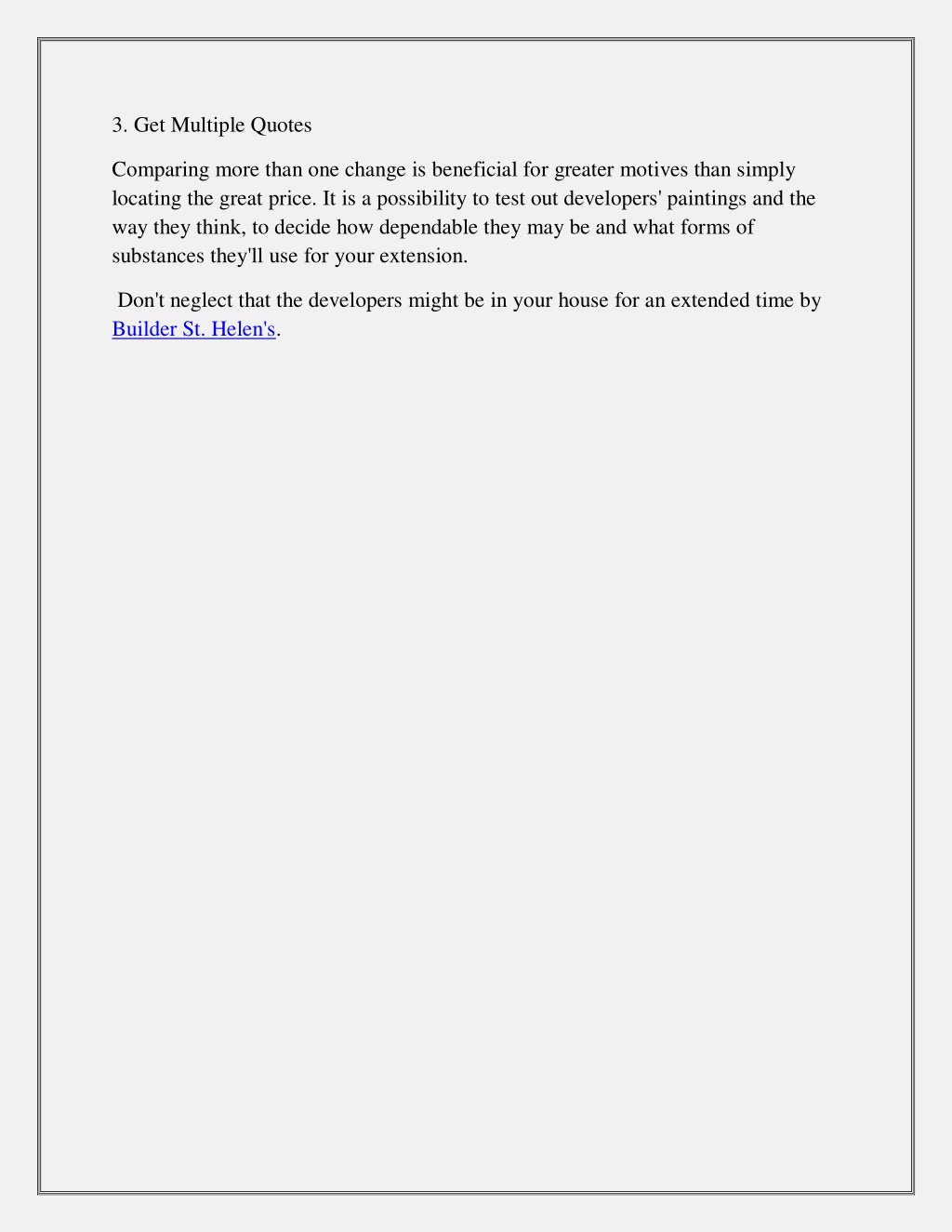 3. Get Multiple Quotes

Comparing more than one change is beneficial for greater motives than simply locating the great price. It is a possibility to test out developers' paintings and the way they think, to decide how dependable they may be and what forms of substances they'll use for your extension.

Don't neglect that the developers might be in your house for an extended time by Builder St. Helen's.